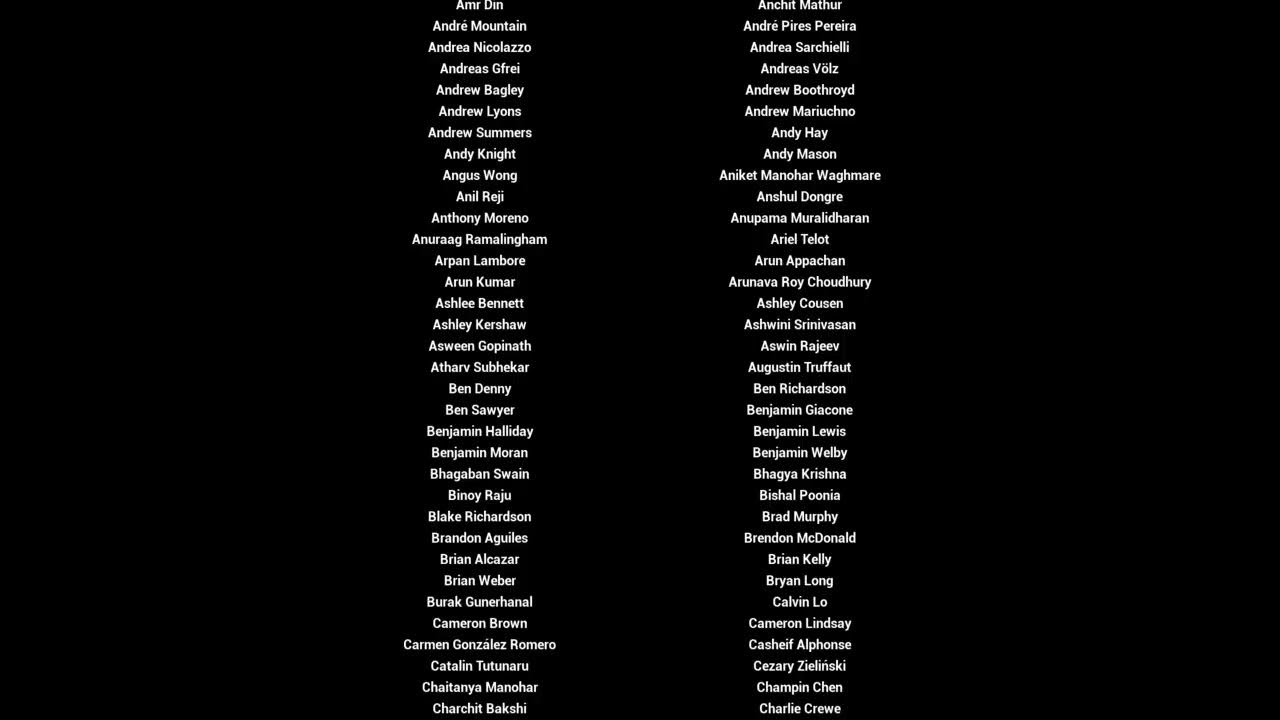 Amr Din
André Mountain
Andrea Nicolazzo
Andreas Gfrei
Andrew Bagley
Andrew Lyons
Andrew Summers
Andy Knight
Angus Wong
Anil Reji
Anthony Moreno
Anuraag Ramalingham
Arpan Lambore
Arun Kumar
Ashlee Bennett
Ashley Kershaw
Asween Gopinath
Atharv Subhekar
Ben Denny
Ben Sawyer
Benjamin Halliday
Benjamin Moran
Bhagaban Swain
Binoy Raju
Blake Richardson
Brandon Aguiles
Brian Alcazar
Brian Weber
Burak Gunerhanal
Cameron Brown
Carmen González Romero
Catalin Tutunaru
Chaitanya Manohar
Charchit Bakshi

Anchit Mathur
André Pires Pereira
Andrea Sarchielli
Andreas Völz
Andrew Boothroyd
Andrew Mariuchno
Andy Hay
Andy Mason
Aniket Manohar Waghmare
Anshul Dongre
Anupama Muralidharan
Ariel Telot
Arun Appachan
Arunava Roy Choudhury
Ashley Cousen
Ashwini Srinivasan
Aswin Rajeev
Augustin Truffaut
Ben Richardson
Benjamin Giacone
Benjamin Lewis
Benjamin Welby
Bhagya Krishna
Bishal Poonia
Brad Murphy
Brendon McDonald
Brian Kelly
Bryan Long
Calvin Lo
Cameron Lindsay
Casheif Alphonse
Cezary Zieliński
Champin Chen
Charlie Crewe